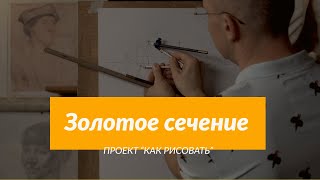 Золотое сечение

ПРОЕКТ "КАК РИСОВАТЬ"